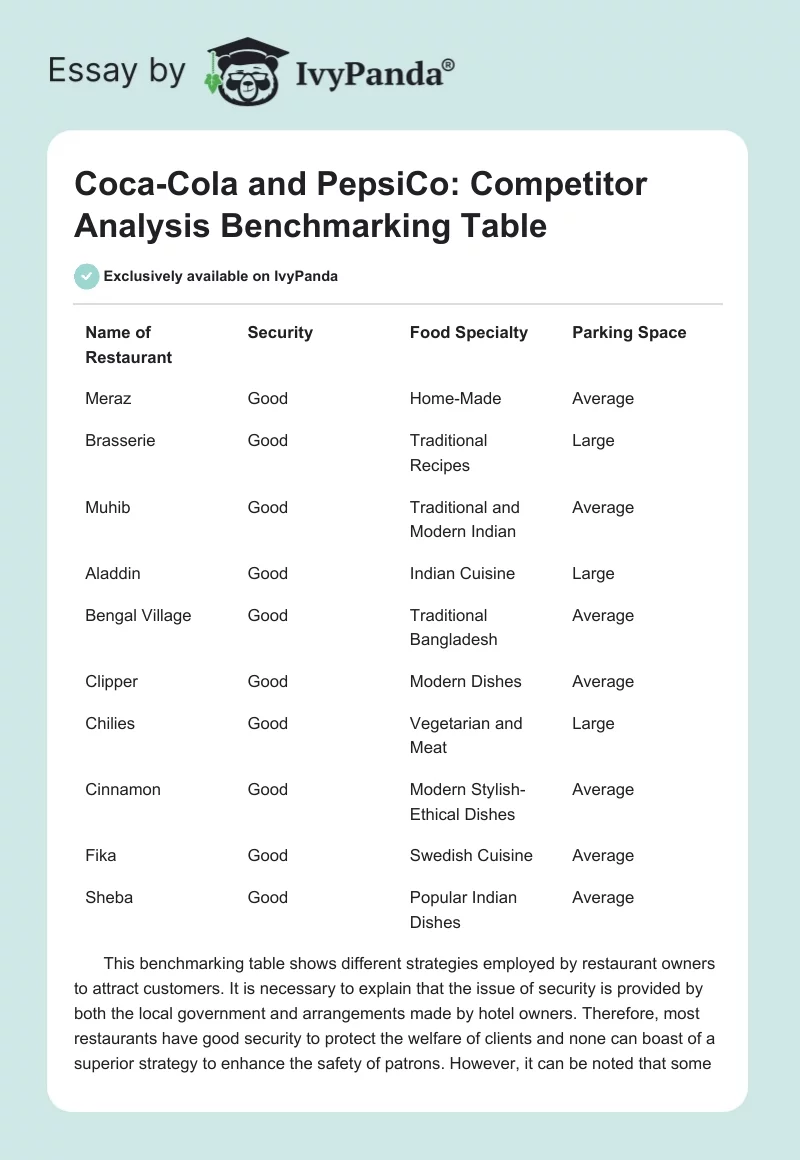 Essay by IvyPanda®

Coca-Cola and PepsiCo: Competitor Analysis Benchmarking Table

Exclusively available on IvyPanda

| Name of Restaurant | Security | Food Specialty | Parking Space |
|---|---|---|---|
| Meraz | Good | Home-Made | Average |
| Brasserie | Good | Traditional Recipes | Large |
| Muhib | Good | Traditional and Modern Indian | Average |
| Aladdin | Good | Indian Cuisine | Large |
| Bengal Village | Good | Traditional Bangladesh | Average |
| Clipper | Good | Modern Dishes | Average |
| Chilies | Good | Vegetarian and Meat | Large |
| Cinnamon | Good | Modern Stylish-Ethical Dishes | Average |
| Fika | Good | Swedish Cuisine | Average |
| Sheba | Good | Popular Indian Dishes | Average |

This benchmarking table shows different strategies employed by restaurant owners to attract customers. It is necessary to explain that the issue of security is provided by both the local government and arrangements made by hotel owners. Therefore, most restaurants have good security to protect the welfare of clients and none can boast of a superior strategy to enhance the safety of patrons. However, it can be noted that some